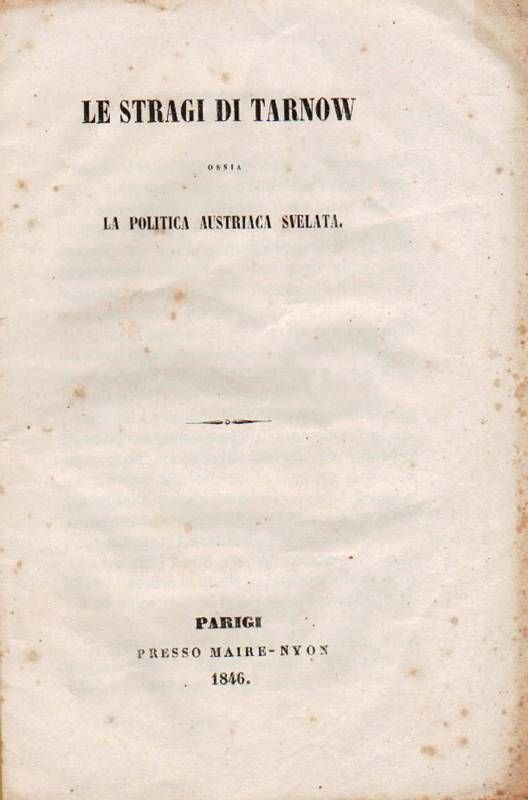 LE STRAGI DI TARNOW

OSSIA

LA POLITICA AUSTRIACA SVELATA.

PARIGI
PRESSO MAIRE-NYON
1846.